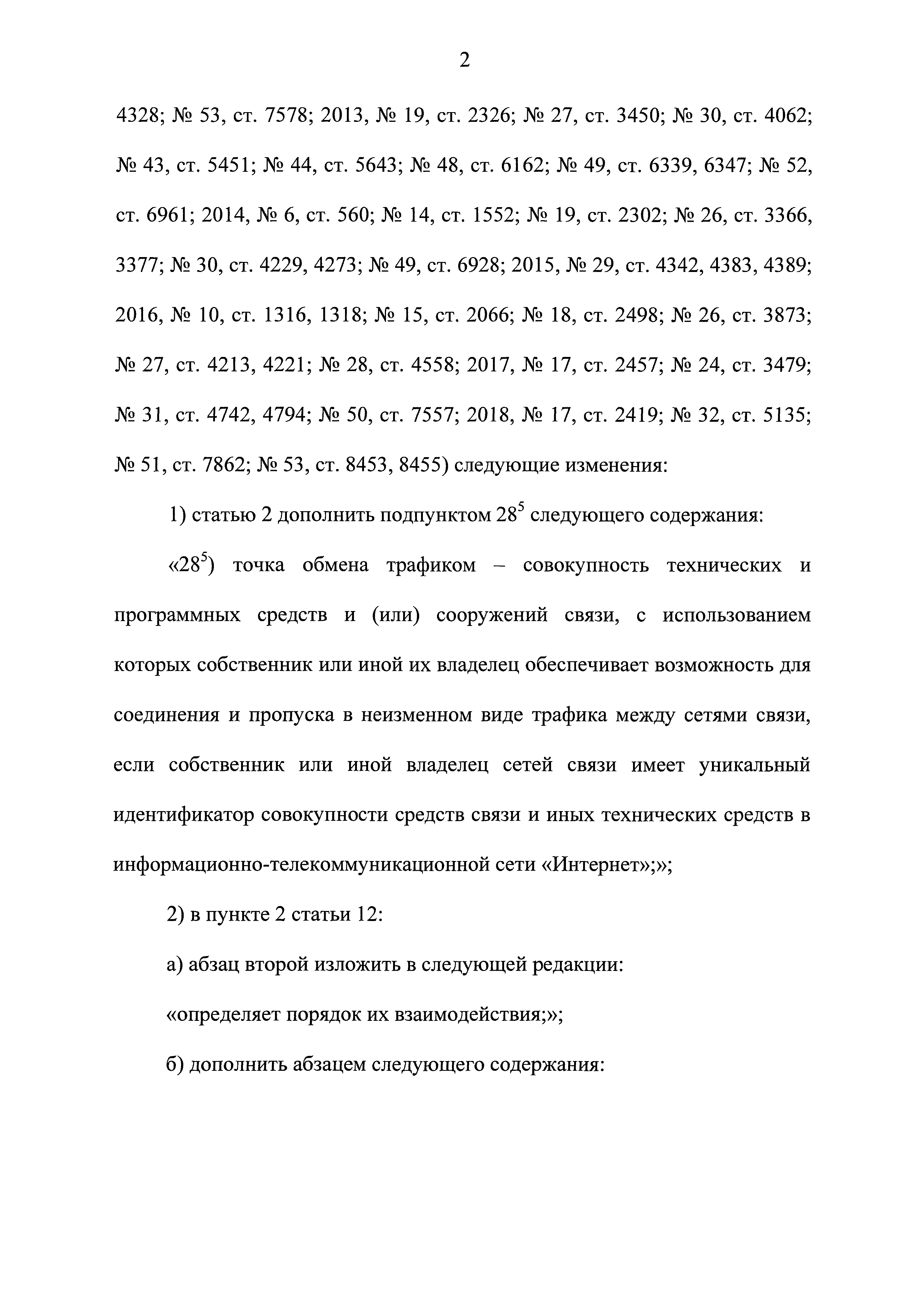 2

4328; № 53, ст. 7578; 2013, № 19, ст. 2326; № 27, ст. 3450; № 30, ст. 4062; № 43, ст. 5451; № 44, ст. 5643; № 48, ст. 6162; № 49, ст. 6339, 6347; № 52, ст. 6961; 2014, № 6, ст. 560; № 14, ст. 1552; № 19, ст. 2302; № 26, ст. 3366, 3377; № 30, ст. 4229, 4273; № 49, ст. 6928; 2015, № 29, ст. 4342, 4383, 4389; 2016, № 10, ст. 1316, 1318; № 15, ст. 2066; № 18, ст. 2498; № 26, ст. 3873; № 27, ст. 4213, 4221; № 28, ст. 4558; 2017, № 17, ст. 2457; № 24, ст. 3479; № 31, ст. 4742, 4794; № 50, ст. 7557; 2018, № 17, ст. 2419; № 32, ст. 5135; № 51, ст. 7862; № 53, ст. 8453, 8455) следующие изменения:

1) статью 2 дополнить подпунктом $28^5$ следующего содержания:

«$28^5$) точка обмена трафиком – совокупность технических и программных средств и (или) сооружений связи, с использованием которых собственник или иной их владелец обеспечивает возможность для соединения и пропуска в неизменном виде трафика между сетями связи, если собственник или иной владелец сетей связи имеет уникальный идентификатор совокупности средств связи и иных технических средств в информационно-телекоммуникационной сети «Интернет»;»;

2) в пункте 2 статьи 12:

а) абзац второй изложить в следующей редакции:

«определяет порядок их взаимодействия;»;

б) дополнить абзацем следующего содержания: